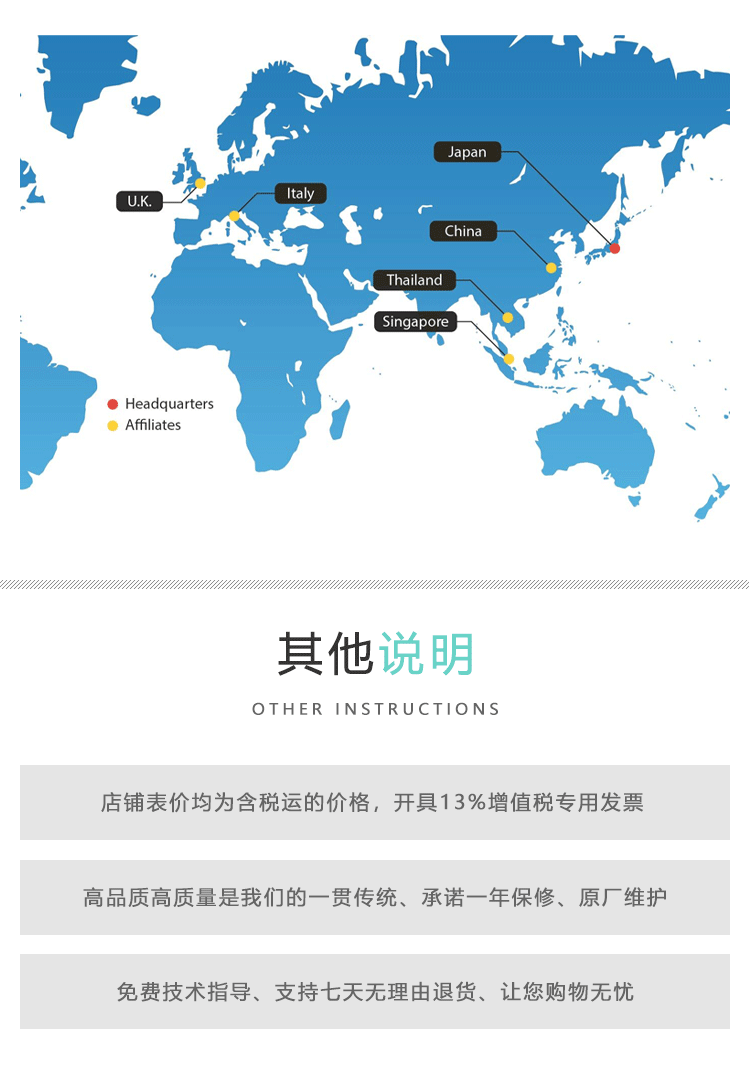 Japan

U.K.

Italy

China

Thailand

Singapore

Headquarters
Affiliates

其他说明

OTHER INSTRUCTIONS

店铺表价均为含税运的价格，开具13%增值税专用发票

高品质高质量是我们的一贯传统、承诺一年保修、原厂维护

免费技术指导、支持七天无理由退货、让您购物无忧